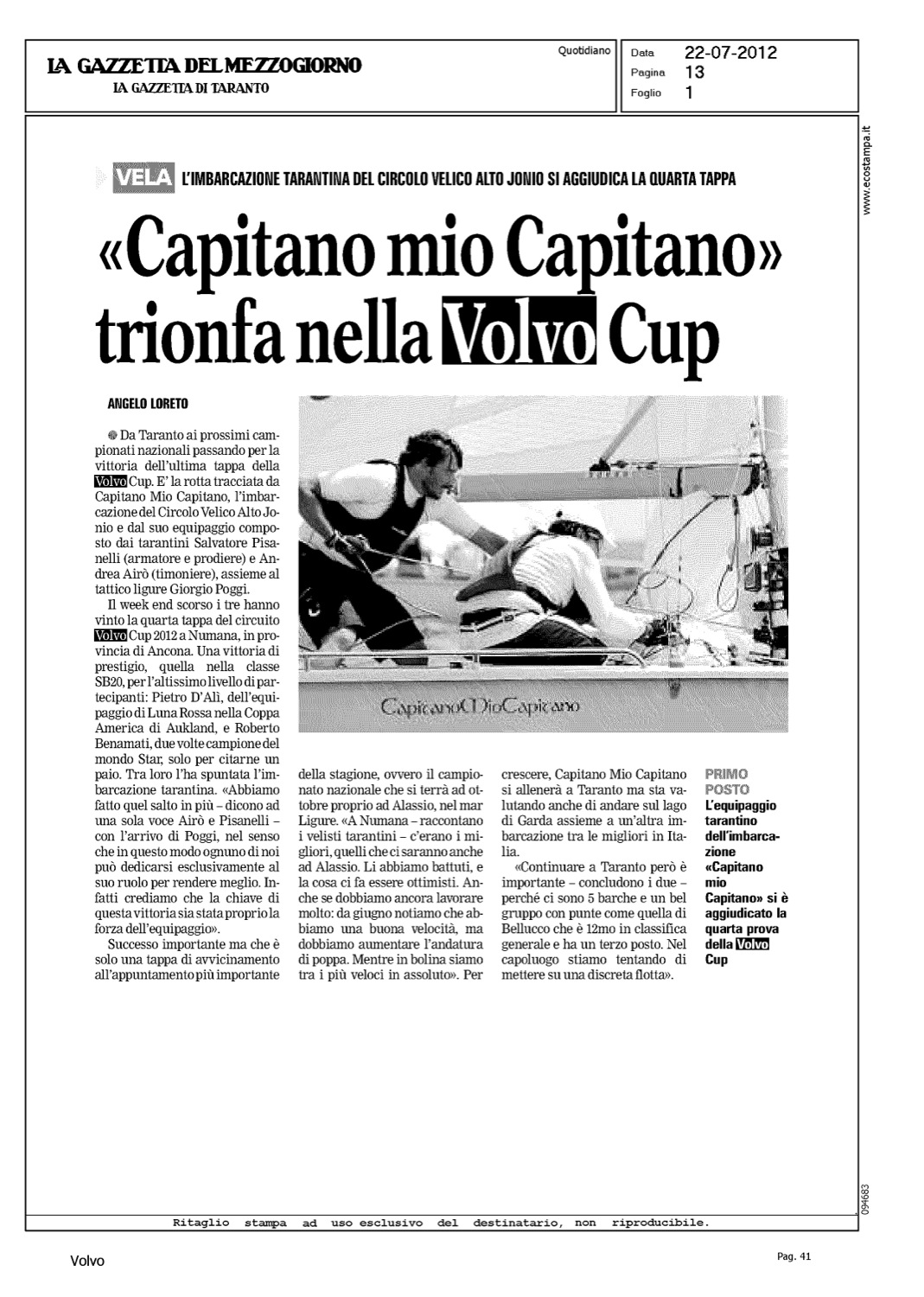 LA GAZZETTA DEL MEZZOGIORNO
LA GAZZETTA DI TARANTO

Quotidiano

Data 22-07-2012
Pagina 13
Foglio 1

www.ecostampa.it

VELA L'IMBARCAZIONE TARANTINA DEL CIRCOLO VELICO ALTO JONIO SI AGGIUDICA LA QUARTA TAPPA

«Capitano mio Capitano» trionfa nella Volvo Cup

ANGELO LORETO

Da Taranto ai prossimi campionati nazionali passando per la vittoria dell'ultima tappa della Volvo Cup. E' la rotta tracciata da Capitano Mio Capitano, l'imbarcazione del Circolo Velico Alto Jonio e dal suo equipaggio composto dai tarantini Salvatore Pisanelli (armatore e prodiere) e Andrea Airò (timoniere), assieme al tattico ligure Giorgio Poggi.

Il week end scorso i tre hanno vinto la quarta tappa del circuito Volvo Cup 2012 a Numana, in provincia di Ancona. Una vittoria di prestigio, quella nella classe SB20, per l'altissimo livello di partecipanti: Pietro D'Alì, dell'equipaggio di Luna Rossa nella Coppa America di Aukland, e Roberto Benamati, due volte campione del mondo Star, solo per citarne un paio. Tra loro l'ha spuntata l'imbarcazione tarantina. «Abbiamo fatto quel salto in più – dicono ad una sola voce Airò e Pisanelli – con l'arrivo di Poggi, nel senso che in questo modo ognuno di noi può dedicarsi esclusivamente al suo ruolo per rendere meglio. Infatti crediamo che la chiave di questa vittoria sia stata proprio la forza dell'equipaggio».

Successo importante ma che è solo una tappa di avvicinamento all'appuntamento più importante della stagione, ovvero il campionato nazionale che si terrà ad ottobre proprio ad Alassio, nel mar Ligure. «A Numana – raccontano i velisti tarantini – c'erano i migliori, quelli che ci saranno anche ad Alassio. Li abbiamo battuti, e la cosa ci fa essere ottimisti. Anche se dobbiamo ancora lavorare molto: da giugno notiamo che abbiamo una buona velocità, ma dobbiamo aumentare l'andatura di poppa. Mentre in bolina siamo tra i più veloci in assoluto». Per crescere, Capitano Mio Capitano si allenerà a Taranto ma sta valutando anche di andare sul lago di Garda assieme a un'altra imbarcazione tra le migliori in Italia.

«Continuare a Taranto però è importante – concludono i due – perché ci sono 5 barche e un bel gruppo con punte come quella di Bellucco che è 12mo in classifica generale e ha un terzo posto. Nel capoluogo stiamo tentando di mettere su una discreta flotta».

CapitanoMioCapitano

PRIMO POSTO L'equipaggio tarantino dell'imbarcazione «Capitano mio Capitano» si è aggiudicato la quarta prova della Volvo Cup

094683

Ritaglio stampa ad uso esclusivo del destinatario, non riproducibile.

Volvo

Pag. 41